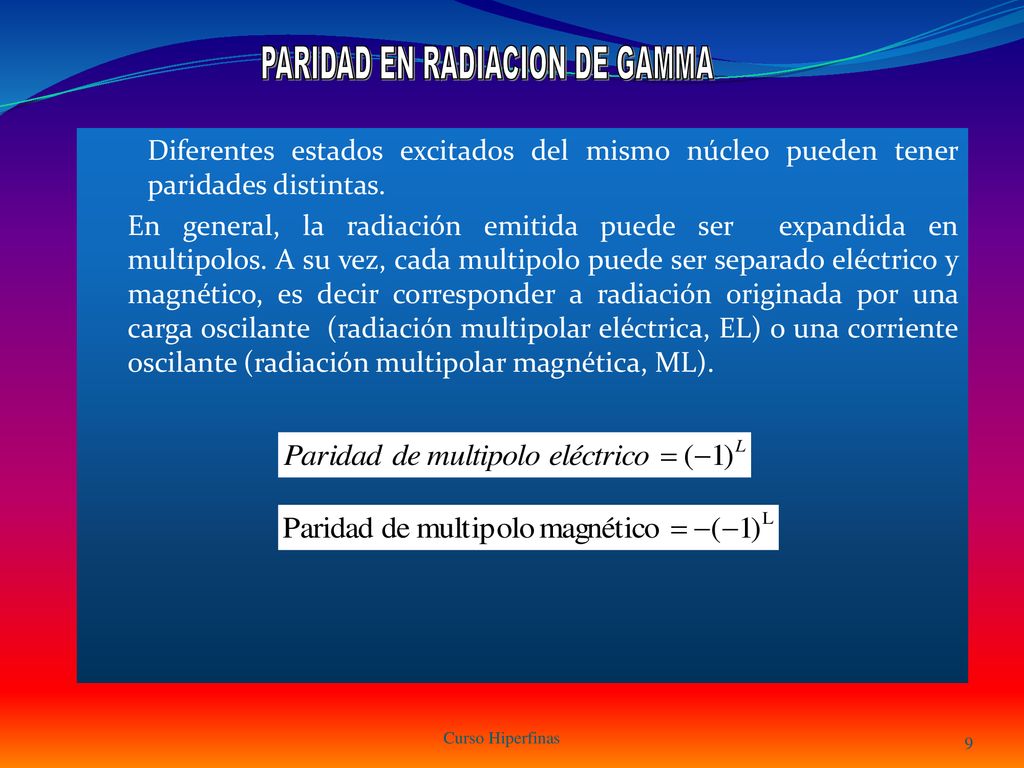 PARIDAD EN RADIACION DE GAMMA

Diferentes estados excitados del mismo núcleo pueden tener paridades distintas.

En general, la radiación emitida puede ser expandida en multipolos. A su vez, cada multipolo puede ser separado eléctrico y magnético, es decir corresponder a radiación originada por una carga oscilante (radiación multipolar eléctrica, EL) o una corriente oscilante (radiación multipolar magnética, ML).

$Paridad\ de\ multipolo\ eléctrico = (-1)^L$

$\text{Paridad de multipolo magnético} = -(-1)^L$

Curso Hiperfinas

9